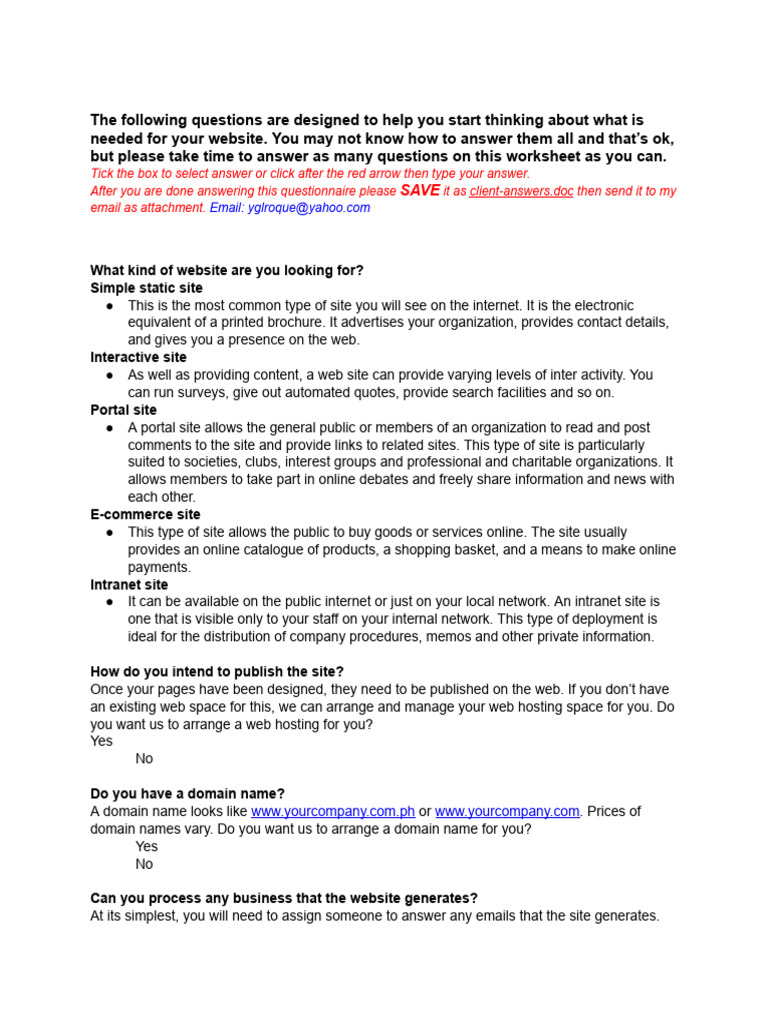 The following questions are designed to help you start thinking about what is needed for your website. You may not know how to answer them all and that's ok, but please take time to answer as many questions on this worksheet as you can.
Tick the box to select answer or click after the red arrow then type your answer.
After you are done answering this questionnaire please SAVE it as client-answers.doc then send it to my email as attachment. Email: yglroque@yahoo.com

What kind of website are you looking for?
Simple static site
● This is the most common type of site you will see on the internet. It is the electronic equivalent of a printed brochure. It advertises your organization, provides contact details, and gives you a presence on the web.
Interactive site
● As well as providing content, a web site can provide varying levels of inter activity. You can run surveys, give out automated quotes, provide search facilities and so on.
Portal site
● A portal site allows the general public or members of an organization to read and post comments to the site and provide links to related sites. This type of site is particularly suited to societies, clubs, interest groups and professional and charitable organizations. It allows members to take part in online debates and freely share information and news with each other.
E-commerce site
● This type of site allows the public to buy goods or services online. The site usually provides an online catalogue of products, a shopping basket, and a means to make online payments.
Intranet site
● It can be available on the public internet or just on your local network. An intranet site is one that is visible only to your staff on your internal network. This type of deployment is ideal for the distribution of company procedures, memos and other private information.

How do you intend to publish the site?
Once your pages have been designed, they need to be published on the web. If you don't have an existing web space for this, we can arrange and manage your web hosting space for you. Do you want us to arrange a web hosting for you?
Yes
No

Do you have a domain name?
A domain name looks like www.yourcompany.com.ph or www.yourcompany.com. Prices of domain names vary. Do you want us to arrange a domain name for you?
Yes
No

Can you process any business that the website generates?
At its simplest, you will need to assign someone to answer any emails that the site generates.